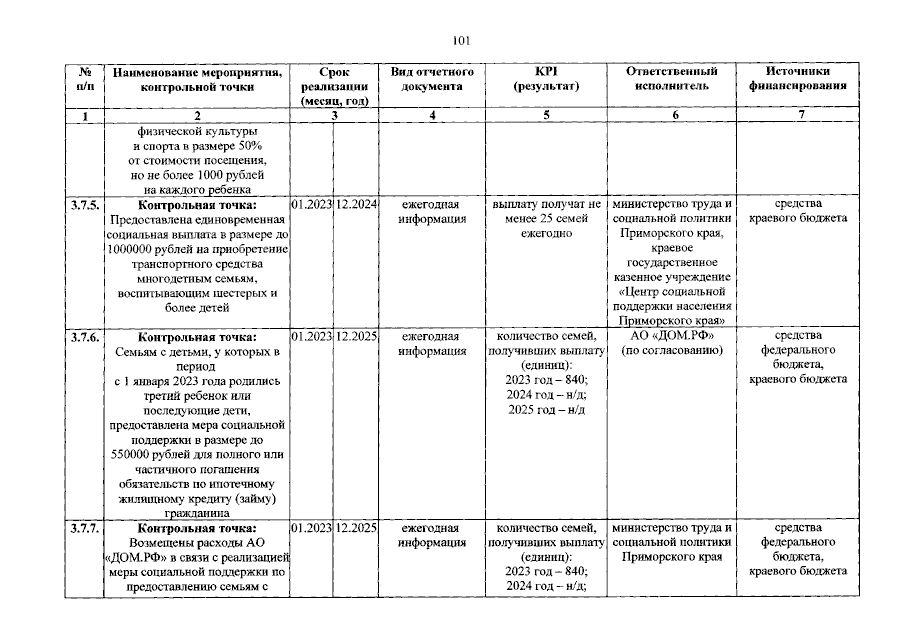 101

| № п/п | Наименование мероприятия, контрольной точки | Срок реализации (месяц, год) | | Вид отчетного документа | KPI (результат) | Ответственный исполнитель | Источники финансирования |
|---|---|---|---|---|---|---|---|
| 1 | 2 | 3 | | 4 | 5 | 6 | 7 |
| | физической культуры и спорта в размере 50% от стоимости посещения, но не более 1000 рублей на каждого ребенка | | | | | | |
| 3.7.5. | Контрольная точка: Предоставлена единовременная социальная выплата в размере до 1000000 рублей на приобретение транспортного средства многодетным семьям, воспитывающим шестерых и более детей | 01.2023 | 12.2024 | ежегодная информация | выплату получат не менее 25 семей ежегодно | министерство труда и социальной политики Приморского края, краевое государственное казенное учреждение «Центр социальной поддержки населения Приморского края» | средства краевого бюджета |
| 3.7.6. | Контрольная точка: Семьям с детьми, у которых в период с 1 января 2023 года родились третий ребенок или последующие дети, предоставлена мера социальной поддержки в размере до 550000 рублей для полного или частичного погашения обязательств по ипотечному жилищному кредиту (займу) гражданина | 01.2023 | 12.2025 | ежегодная информация | количество семей, получивших выплату (единиц): 2023 год – 840; 2024 год – н/д; 2025 год – н/д | АО «ДОМ.РФ» (по согласованию) | средства федерального бюджета, краевого бюджета |
| 3.7.7. | Контрольная точка: Возмещены расходы АО «ДОМ.РФ» в связи с реализацией меры социальной поддержки по предоставлению семьям с | 01.2023 | 12.2025 | ежегодная информация | количество семей, получивших выплату (единиц): 2023 год – 840; 2024 год – н/д; | министерство труда и социальной политики Приморского края | средства федерального бюджета, краевого бюджета |